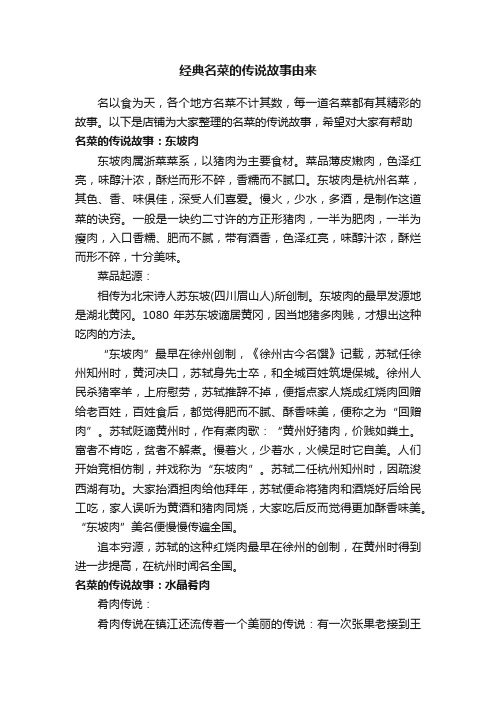 经典名菜的传说故事由来

名以食为天，各个地方名菜不计其数，每一道名菜都有其精彩的故事。以下是店铺为大家整理的名菜的传说故事，希望对大家有帮助

名菜的传说故事：东坡肉

东坡肉属浙菜菜系，以猪肉为主要食材。菜品薄皮嫩肉，色泽红亮，味醇汁浓，酥烂而形不碎，香糯而不腻口。东坡肉是杭州名菜，其色、香、味俱佳，深受人们喜爱。慢火，少水，多酒，是制作这道菜的诀窍。一般是一块约二寸许的方正形猪肉，一半为肥肉，一半为瘦肉，入口香糯、肥而不腻，带有酒香，色泽红亮，味醇汁浓，酥烂而形不碎，十分美味。

菜品起源：

相传为北宋诗人苏东坡(四川眉山人)所创制。东坡肉的最早发源地是湖北黄冈。1080 年苏东坡谪居黄冈，因当地猪多肉贱，才想出这种吃肉的方法。

“东坡肉”最早在徐州创制，《徐州古今名馔》记载，苏轼任徐州知州时，黄河决口，苏轼身先士卒，和全城百姓筑堤保城。徐州人民杀猪宰羊，上府慰劳，苏轼推辞不掉，便指点家人烧成红烧肉回赠给老百姓，百姓食后，都觉得肥而不腻、酥香味美，便称之为“回赠肉”。苏轼贬谪黄州时，作有煮肉歌：“黄州好猪肉，价贱如粪土。富者不肯吃，贫者不解煮。慢着火，少着水，火候足时它自美。人们开始竞相仿制，并戏称为“东坡肉”。苏轼二任杭州知州时，因疏浚西湖有功。大家抬酒担肉给他拜年，苏轼便命将猪肉和酒烧好后给民工吃，家人误听为黄酒和猪肉同烧，大家吃后反而觉得更加酥香味美。“东坡肉”美名便慢慢传遍全国。

追本穷源，苏轼的这种红烧肉最早在徐州的创制，在黄州时得到进一步提高，在杭州时闻名全国。

名菜的传说故事：水晶肴肉

肴肉传说：

肴肉传说在镇江还流传着一个美丽的传说：有一次张果老接到王